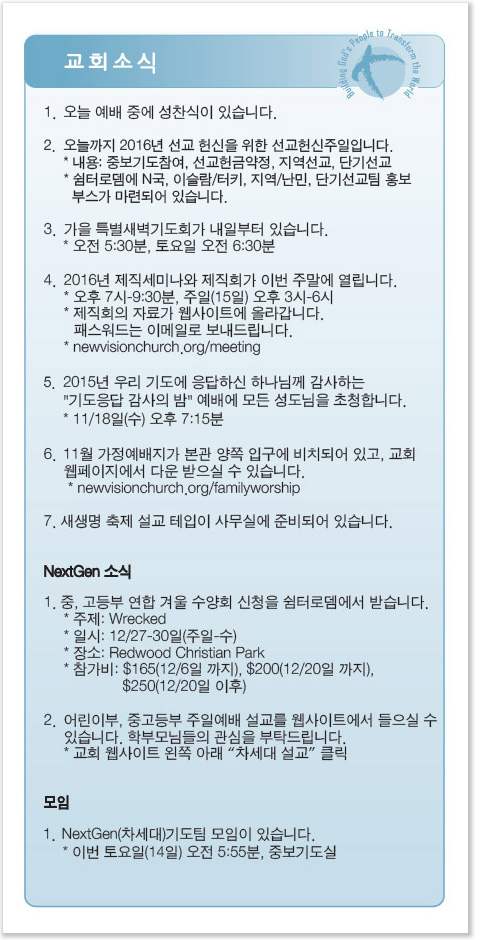 교회소식

Building God's People to Transform the World

1. 오늘 예배 중에 성찬식이 있습니다.

2. 오늘까지 2016년 선교 헌신을 위한 선교헌신주일입니다.
* 내용: 중보기도참여, 선교헌금약정, 지역선교, 단기선교
* 쉼터로뎀에 N국, 이슬람/터키, 지역/난민, 단기선교팀 홍보 부스가 마련되어 있습니다.

3. 가을 특별새벽기도회가 내일부터 있습니다.
* 오전 5:30분, 토요일 오전 6:30분

4. 2016년 제직세미나와 제직회가 이번 주말에 열립니다.
* 오후 7시-9:30분, 주일(15일) 오후 3시-6시
* 제직회의 자료가 웹사이트에 올라갑니다. 패스워드는 이메일로 보내드립니다.
* newvisionchurch.org/meeting

5. 2015년 우리 기도에 응답하신 하나님께 감사하는 "기도응답 감사의 밤" 예배에 모든 성도님을 초청합니다.
* 11/18일(수) 오후 7:15분

6. 11월 가정예배지가 본관 양쪽 입구에 비치되어 있고, 교회 웹페이지에서 다운 받으실 수 있습니다.
* newvisionchurch.org/familyworship

7. 새생명 축제 설교 테입이 사무실에 준비되어 있습니다.

NextGen 소식

1. 중, 고등부 연합 겨울 수양회 신청을 쉼터로뎀에서 받습니다.
* 주제: Wrecked
* 일시: 12/27-30일(주일-수)
* 장소: Redwood Christian Park
* 참가비: $165(12/6일 까지), $200(12/20일 까지), $250(12/20일 이후)

2. 어린이부, 중고등부 주일예배 설교를 웹사이트에서 들으실 수 있습니다. 학부모님들의 관심을 부탁드립니다.
* 교회 웹사이트 왼쪽 아래 "차세대 설교" 클릭

모임

1. NextGen(차세대)기도팀 모임이 있습니다.
* 이번 토요일(14일) 오전 5:55분, 중보기도실